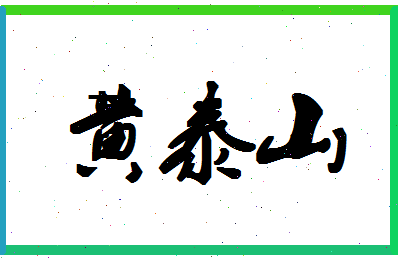 黄泰山